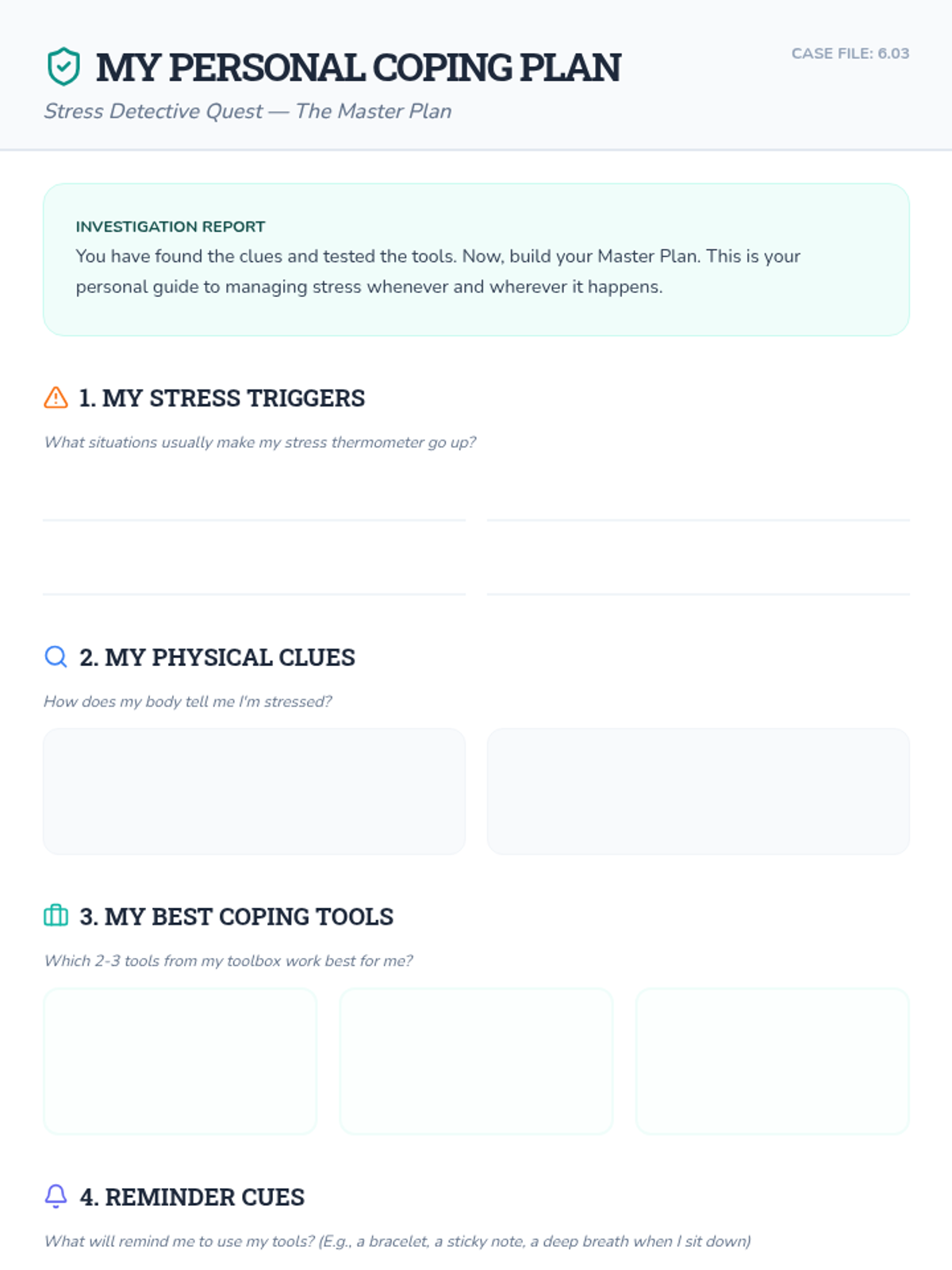 MY PERSONAL COPING PLAN

CASE FILE: 6.03

Stress Detective Quest — The Master Plan

INVESTIGATION REPORT

You have found the clues and tested the tools. Now, build your Master Plan. This is your personal guide to managing stress whenever and wherever it happens.

1. MY STRESS TRIGGERS

What situations usually make my stress thermometer go up?

____ ____

____ ____

2. MY PHYSICAL CLUES

How does my body tell me I'm stressed?

3. MY BEST COPING TOOLS

Which 2-3 tools from my toolbox work best for me?

4. REMINDER CUES

What will remind me to use my tools? (E.g., a bracelet, a sticky note, a deep breath when I sit down)